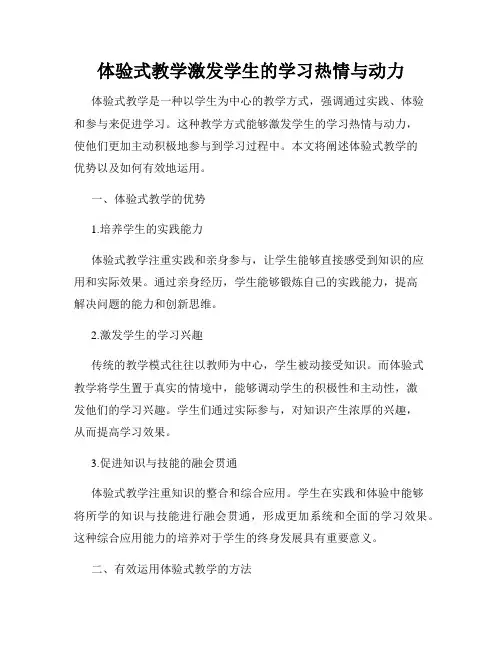 体验式教学激发学生的学习热情与动力

体验式教学是一种以学生为中心的教学方式，强调通过实践、体验和参与来促进学习。这种教学方式能够激发学生的学习热情与动力，使他们更加主动积极地参与到学习过程中。本文将阐述体验式教学的优势以及如何有效地运用。

一、体验式教学的优势

1.培养学生的实践能力

体验式教学注重实践和亲身参与，让学生能够直接感受到知识的应用和实际效果。通过亲身经历，学生能够锻炼自己的实践能力，提高解决问题的能力和创新思维。

2.激发学生的学习兴趣

传统的教学模式往往以教师为中心，学生被动接受知识。而体验式教学将学生置于真实的情境中，能够调动学生的积极性和主动性，激发他们的学习兴趣。学生们通过实际参与，对知识产生浓厚的兴趣，从而提高学习效果。

3.促进知识与技能的融会贯通

体验式教学注重知识的整合和综合应用。学生在实践和体验中能够将所学的知识与技能进行融会贯通，形成更加系统和全面的学习效果。这种综合应用能力的培养对于学生的终身发展具有重要意义。

二、有效运用体验式教学的方法